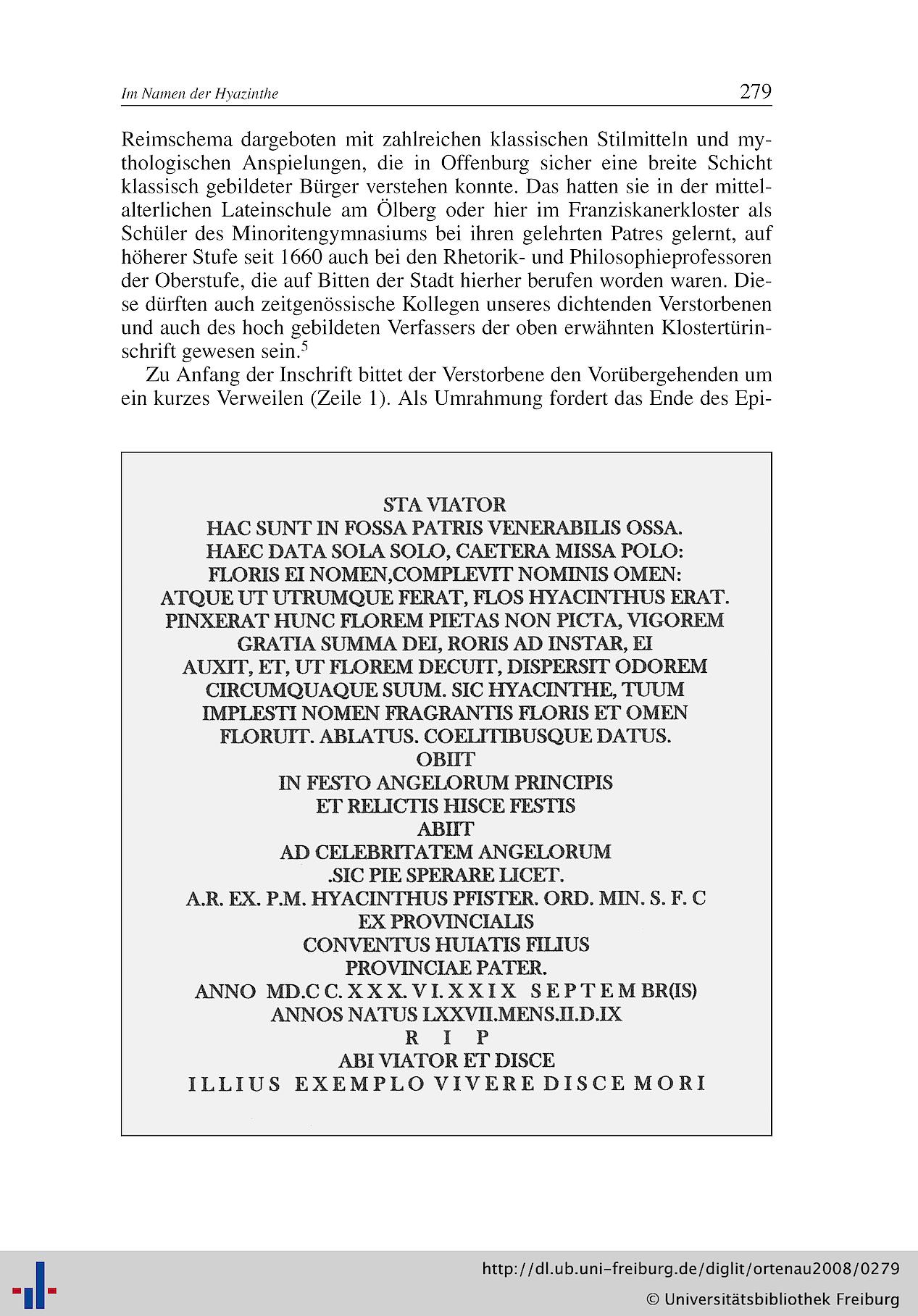 Im Namen der Hyazinthe 279

Reimschema dargeboten mit zahlreichen klassischen Stilmitteln und mythologischen Anspielungen, die in Offenburg sicher eine breite Schicht klassisch gebildeter Bürger verstehen konnte. Das hatten sie in der mittelalterlichen Lateinschule am Ölberg oder hier im Franziskanerkloster als Schüler des Minoritengymnasiums bei ihren gelehrten Patres gelernt, auf höherer Stufe seit 1660 auch bei den Rhetorik- und Philosophieprofessoren der Oberstufe, die auf Bitten der Stadt hierher berufen worden waren. Diese dürften auch zeitgenössische Kollegen unseres dichtenden Verstorbenen und auch des hoch gebildeten Verfassers der oben erwähnten Klostertürinschrift gewesen sein.$^{5}$

Zu Anfang der Inschrift bittet der Verstorbene den Vorübergehenden um ein kurzes Verweilen (Zeile 1). Als Umrahmung fordert das Ende des Epi-

STA VIATOR
HAC SUNT IN FOSSA PATRIS VENERABILIS OSSA.
HAEC DATA SOLA SOLO, CAETERA MISSA POLO:
FLORIS EI NOMEN,COMPLEVIT NOMINIS OMEN:
ATQUE UT UTRUMQUE FERAT, FLOS HYACINTHUS ERAT.
PINXERAT HUNC FLOREM PIETAS NON PICTA, VIGOREM
GRATIA SUMMA DEI, RORIS AD INSTAR, EI
AUXIT, ET, UT FLOREM DECUIT, DISPERSIT ODOREM
CIRCUMQUAQUE SUUM. SIC HYACINTHE, TUUM
IMPLESTI NOMEN FRAGRANTIS FLORIS ET OMEN
FLORUIT. ABLATUS. COELITIBUSQUE DATUS.
OBIIT
IN FESTO ANGELORUM PRINCIPIS
ET RELICTIS HISCE FESTIS
ABIIT
AD CELEBRITATEM ANGELORUM
.SIC PIE SPERARE LICET.
A.R. EX. P.M. HYACINTHUS PFISTER. ORD. MIN. S. F. C
EX PROVINCIALIS
CONVENTUS HUIATIS FILIUS
PROVINCIAE PATER.
ANNO MD.C C. X X X. V I. X X I X S E P T E M BR(IS)
ANNOS NATUS LXXVII.MENS.II.D.IX
R I P
ABI VIATOR ET DISCE
ILLIUS EXEMPLO VIVERE DISCE MORI

http://dl.ub.uni-freiburg.de/diglit/ortenau2008/0279
© Universitätsbibliothek Freiburg